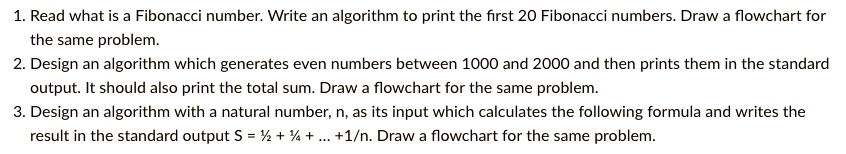 1. Read what is a Fibonacci number. Write an algorithm to print the first 20 Fibonacci numbers. Draw a flowchart for the same problem.
2. Design an algorithm which generates even numbers between 1000 and 2000 and then prints them in the standard output. It should also print the total sum. Draw a flowchart for the same problem.
3. Design an algorithm with a natural number, n, as its input which calculates the following formula and writes the result in the standard output S = ½ + ¼ + ... +1/n. Draw a flowchart for the same problem.